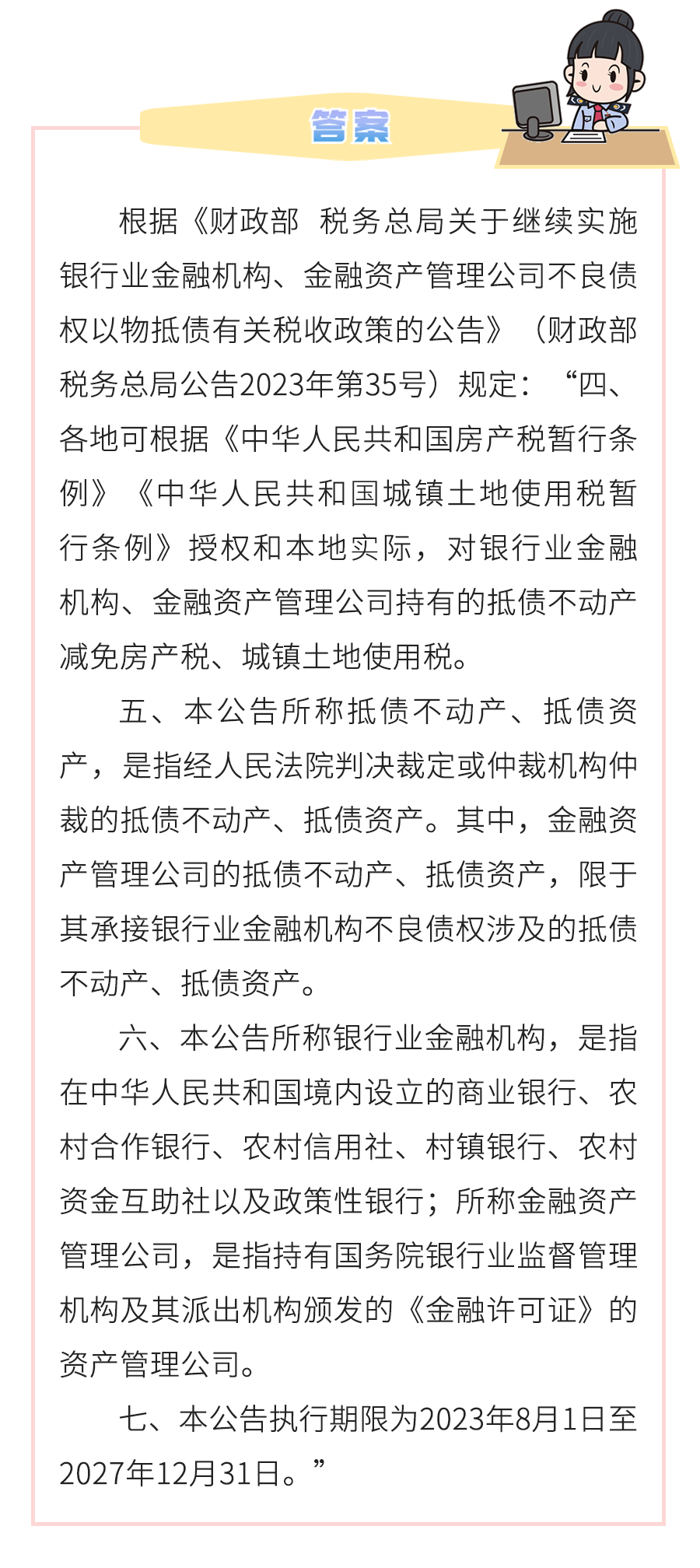 答案

根据《财政部 税务总局关于继续实施银行业金融机构、金融资产管理公司不良债权以物抵债有关税收政策的公告》（财政部 税务总局公告2023年第35号）规定：“四、各地可根据《中华人民共和国房产税暂行条例》《中华人民共和国城镇土地使用税暂行条例》授权和本地实际，对银行业金融机构、金融资产管理公司持有的抵债不动产减免房产税、城镇土地使用税。

五、本公告所称抵债不动产、抵债资产，是指经人民法院判决裁定或仲裁机构仲裁的抵债不动产、抵债资产。其中，金融资产管理公司的抵债不动产、抵债资产，限于其承接银行业金融机构不良债权涉及的抵债不动产、抵债资产。

六、本公告所称银行业金融机构，是指在中华人民共和国境内设立的商业银行、农村合作银行、农村信用社、村镇银行、农村资金互助社以及政策性银行；所称金融资产管理公司，是指持有国务院银行业监督管理机构及其派出机构颁发的《金融许可证》的资产管理公司。

七、本公告执行期限为2023年8月1日至2027年12月31日。”